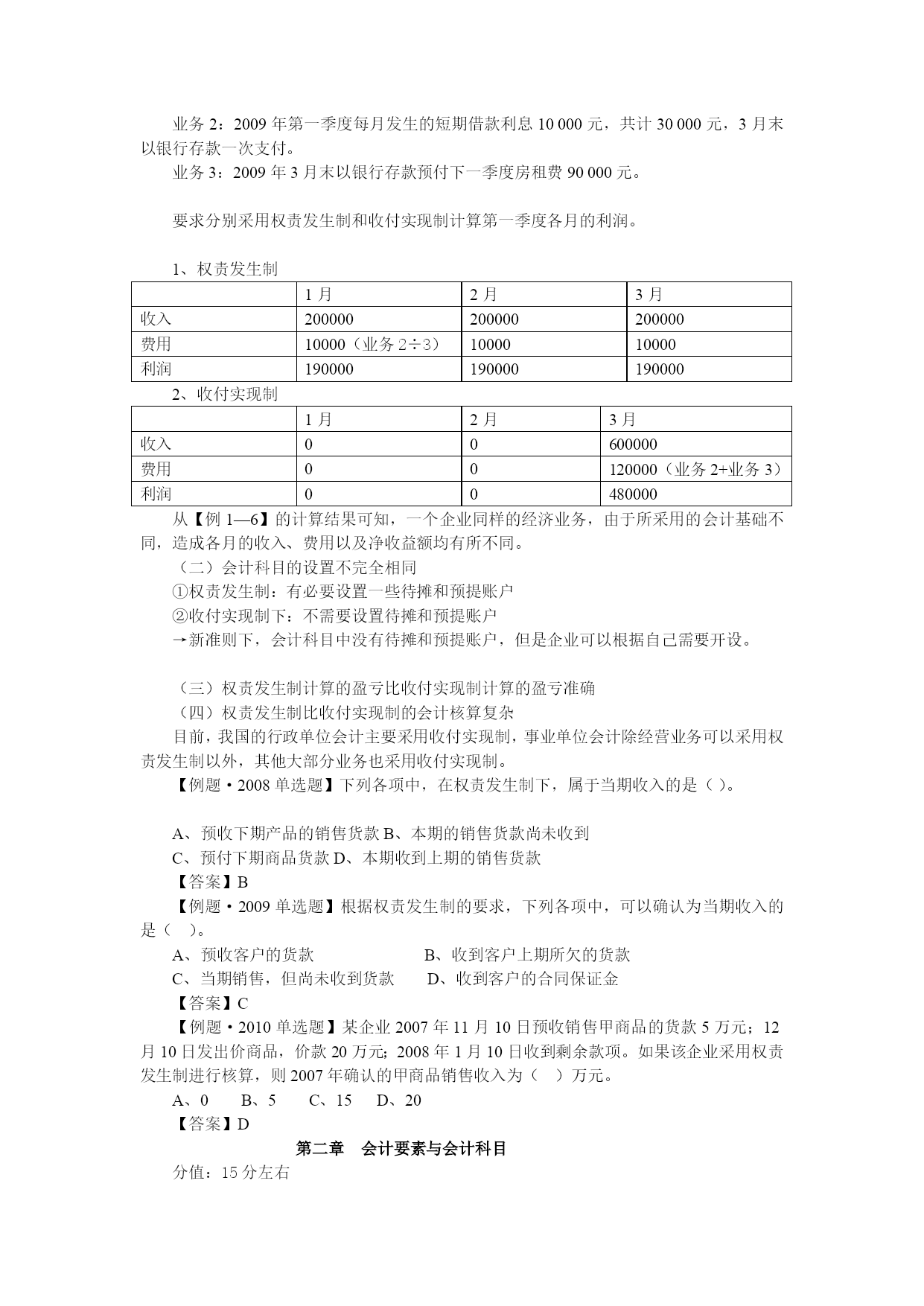 业务 2：2009 年第一季度每月发生的短期借款利息 10 000 元，共计 30 000 元，3 月末以银行存款一次支付。

业务 3：2009 年 3 月末以银行存款预付下一季度房租费 90 000 元。

要求分别采用权责发生制和收付实现制计算第一季度各月的利润。

1、权责发生制

| | 1 月 | 2 月 | 3 月 |
|---|---|---|---|
| 收入 | 200000 | 200000 | 200000 |
| 费用 | 10000（业务 2÷3） | 10000 | 10000 |
| 利润 | 190000 | 190000 | 190000 |

2、收付实现制

| | 1 月 | 2 月 | 3 月 |
|---|---|---|---|
| 收入 | 0 | 0 | 600000 |
| 费用 | 0 | 0 | 120000（业务 2+业务 3） |
| 利润 | 0 | 0 | 480000 |

从【例 1—6】的计算结果可知，一个企业同样的经济业务，由于所采用的会计基础不同，造成各月的收入、费用以及净收益额均有所不同。

（二）会计科目的设置不完全相同

①权责发生制：有必要设置一些待摊和预提账户

②收付实现制下：不需要设置待摊和预提账户

→新准则下，会计科目中没有待摊和预提账户，但是企业可以根据自己需要开设。

（三）权责发生制计算的盈亏比收付实现制计算的盈亏准确

（四）权责发生制比收付实现制的会计核算复杂

目前，我国的行政单位会计主要采用收付实现制，事业单位会计除经营业务可以采用权责发生制以外，其他大部分业务也采用收付实现制。

【例题·2008 单选题】下列各项中，在权责发生制下，属于当期收入的是（ ）。

A、预收下期产品的销售货款 B、本期的销售货款尚未收到

C、预付下期商品货款 D、本期收到上期的销售货款

【答案】B

【例题·2009 单选题】根据权责发生制的要求，下列各项中，可以确认为当期收入的是（ ）。

A、预收客户的货款 B、收到客户上期所欠的货款

C、当期销售，但尚未收到货款 D、收到客户的合同保证金

【答案】C

【例题·2010 单选题】某企业 2007 年 11 月 10 日预收销售甲商品的货款 5 万元；12 月 10 日发出价商品，价款 20 万元；2008 年 1 月 10 日收到剩余款项。如果该企业采用权责发生制进行核算，则 2007 年确认的甲商品销售收入为（ ）万元。

A、0 B、5 C、15 D、20

【答案】D

第二章 会计要素与会计科目

分值：15 分左右